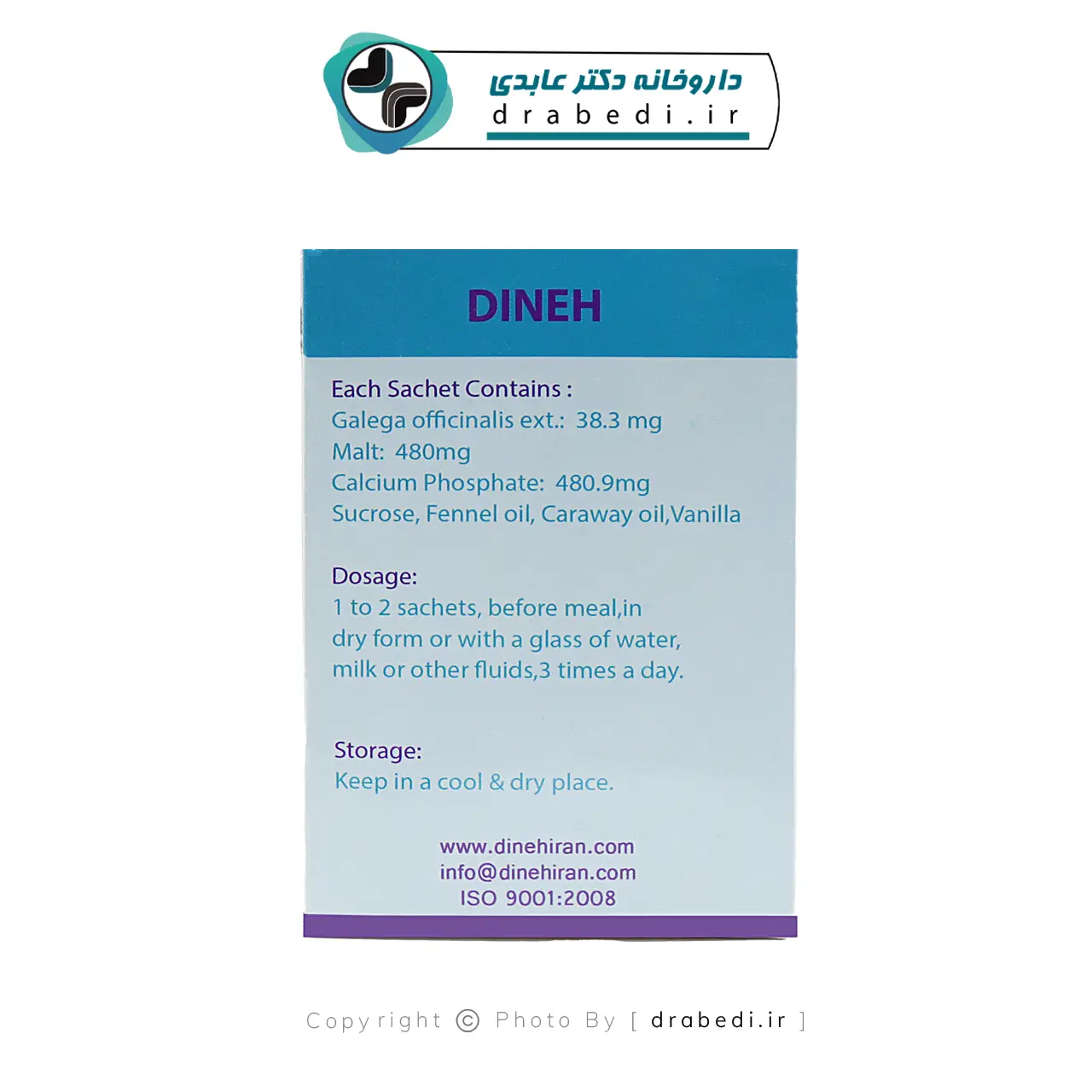 داروخانه دکتر عابدی
drabedi.ir

DINEH

Each Sachet Contains :
Galega officinalis ext.: 38.3 mg
Malt: 480mg
Calcium Phosphate: 480.9mg
Sucrose, Fennel oil, Caraway oil,Vanilla

Dosage:
1 to 2 sachets, before meal,in dry form or with a glass of water, milk or other fluids,3 times a day.

Storage:
Keep in a cool & dry place.

www.dinehiran.com
info@dinehiran.com
ISO 9001:2008

Copyright © Photo By [ drabedi.ir ]